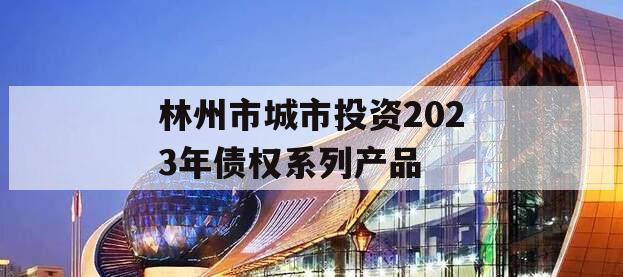 林州市城市投资2023年债权系列产品